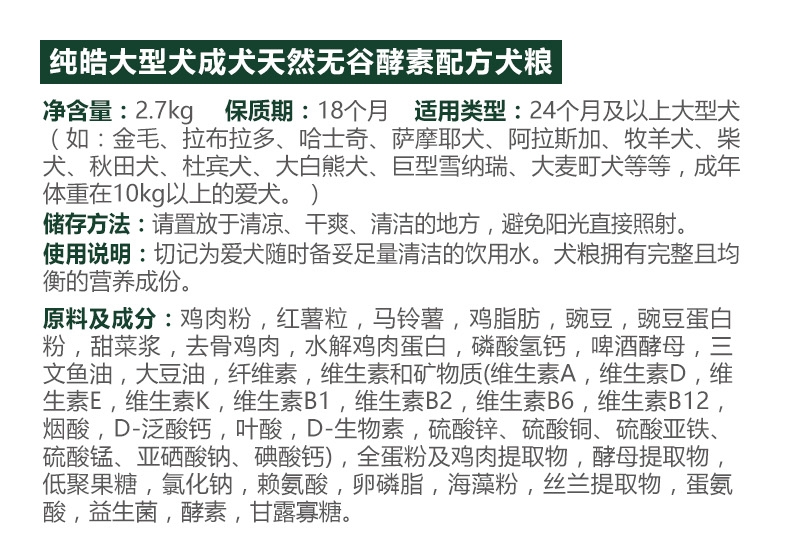 纯皓大型犬成犬天然无谷酵素配方犬粮

净含量：2.7kg 保质期：18个月 适用类型：24个月及以上大型犬（如：金毛、拉布拉多、哈士奇、萨摩耶犬、阿拉斯加、牧羊犬、柴犬、秋田犬、杜宾犬、大白熊犬、巨型雪纳瑞、大麦町犬等等，成年体重在10kg以上的爱犬。）

储存方法：请置放于清凉、干爽、清洁的地方，避免阳光直接照射。

使用说明：切记为爱犬随时备妥足量清洁的饮用水。犬粮拥有完整且均衡的营养成份。

原料及成分：鸡肉粉，红薯粒，马铃薯，鸡脂肪，豌豆，豌豆蛋白粉，甜菜浆，去骨鸡肉，水解鸡肉蛋白，磷酸氢钙，啤酒酵母，三文鱼油，大豆油，纤维素，维生素和矿物质(维生素A，维生素D，维生素E，维生素K，维生素B1，维生素B2，维生素B6，维生素B12，烟酸，D-泛酸钙，叶酸，D-生物素，硫酸锌、硫酸铜、硫酸亚铁、硫酸锰、亚硒酸钠、碘酸钙)，全蛋粉及鸡肉提取物，酵母提取物，低聚果糖，氯化钠，赖氨酸，卵磷脂，海藻粉，丝兰提取物，蛋氨酸，益生菌，酵素，甘露寡糖。